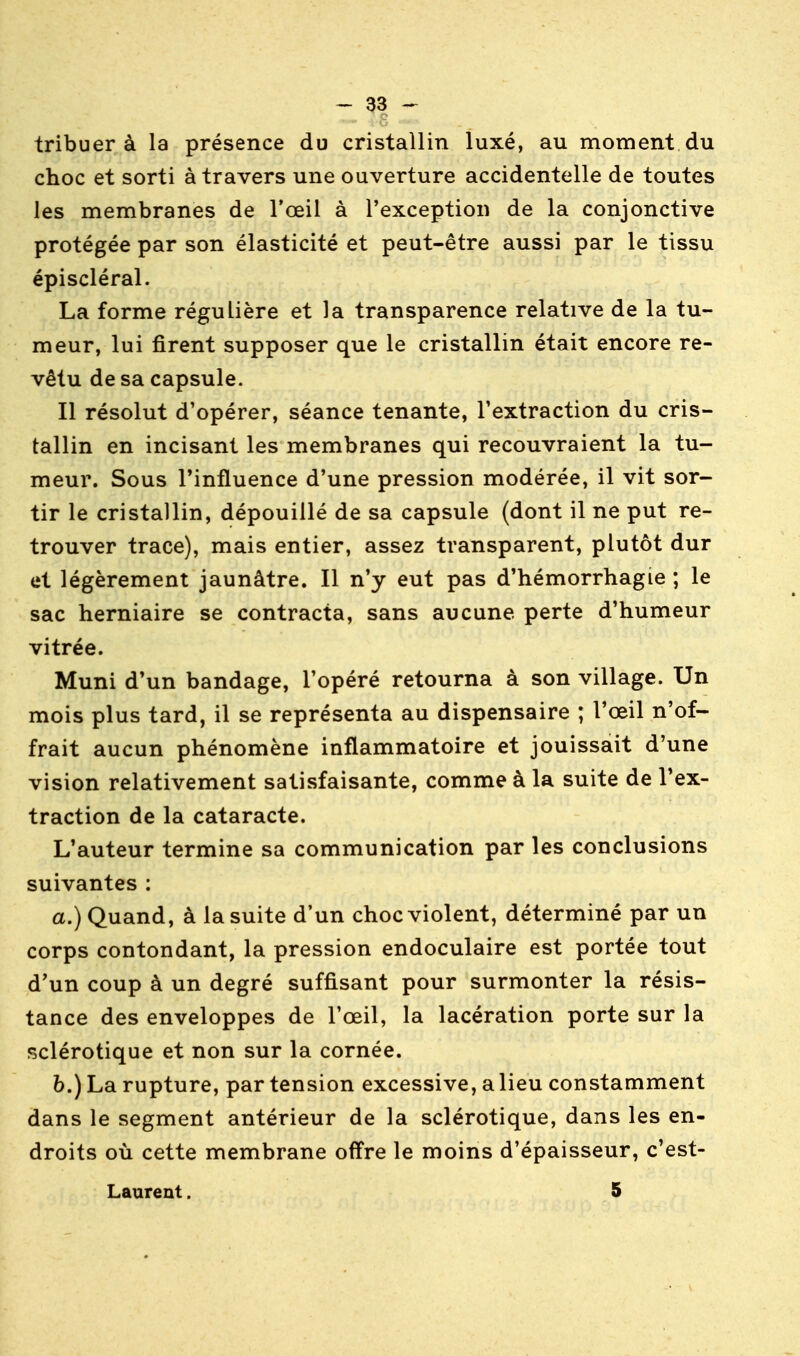 — 33 —

tribuer à la présence du cristallin luxé, au moment du choc et sorti à travers une ouverture accidentelle de toutes les membranes de l'œil à l'exception de la conjonctive protégée par son élasticité et peut-être aussi par le tissu épiscléral.

La forme régulière et la transparence relative de la tumeur, lui firent supposer que le cristallin était encore revêtu de sa capsule.

Il résolut d'opérer, séance tenante, l'extraction du cristallin en incisant les membranes qui recouvraient la tumeur. Sous l'influence d'une pression modérée, il vit sortir le cristallin, dépouillé de sa capsule (dont il ne put retrouver trace), mais entier, assez transparent, plutôt dur et légèrement jaunâtre. Il n'y eut pas d'hémorrhagie ; le sac herniaire se contracta, sans aucune perte d'humeur vitrée.

Muni d'un bandage, l'opéré retourna à son village. Un mois plus tard, il se représenta au dispensaire ; l'œil n'offrait aucun phénomène inflammatoire et jouissait d'une vision relativement satisfaisante, comme à la suite de l'extraction de la cataracte.

L'auteur termine sa communication par les conclusions suivantes :

a.) Quand, à la suite d'un choc violent, déterminé par un corps contondant, la pression endoculaire est portée tout d'un coup à un degré suffisant pour surmonter la résistance des enveloppes de l'œil, la lacération porte sur la sclérotique et non sur la cornée.

b.) La rupture, par tension excessive, a lieu constamment dans le segment antérieur de la sclérotique, dans les endroits où cette membrane offre le moins d'épaisseur, c'est-

Laurent. 5